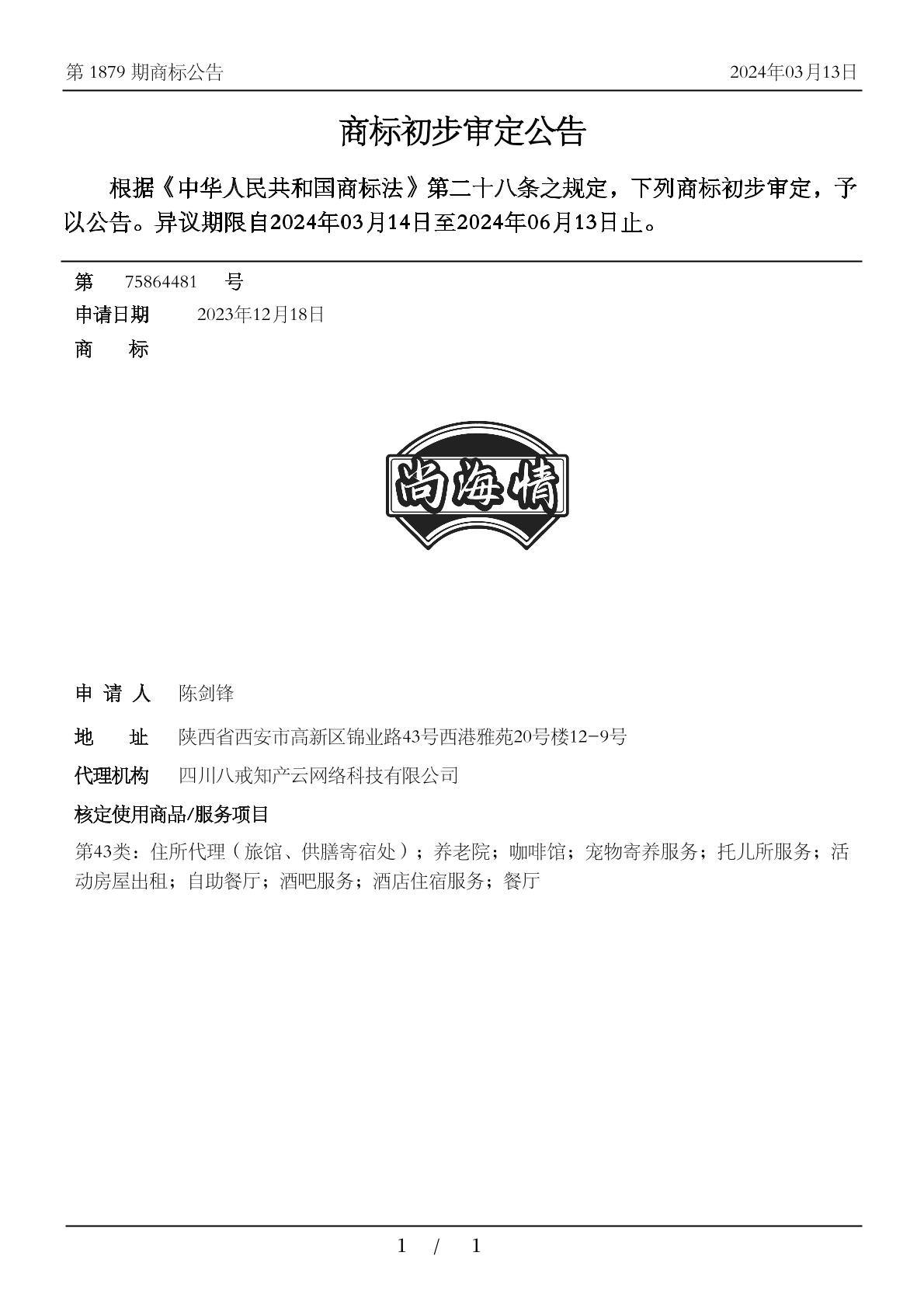 第 1879 期商标公告

2024年03月13日

商标初步审定公告

根据《中华人民共和国商标法》第二十八条之规定，下列商标初步审定，予以公告。异议期限自2024年03月14日至2024年06月13日止。

第 75864481 号

申请日期 2023年12月18日

商 标

尚海情

申 请 人 陈剑锋

地 址 陕西省西安市高新区锦业路43号西港雅苑20号楼12-9号

代理机构 四川八戒知产云网络科技有限公司

核定使用商品/服务项目

第43类：住所代理（旅馆、供膳寄宿处）；养老院；咖啡馆；宠物寄养服务；托儿所服务；活动房屋出租；自助餐厅；酒吧服务；酒店住宿服务；餐厅

1 / 1